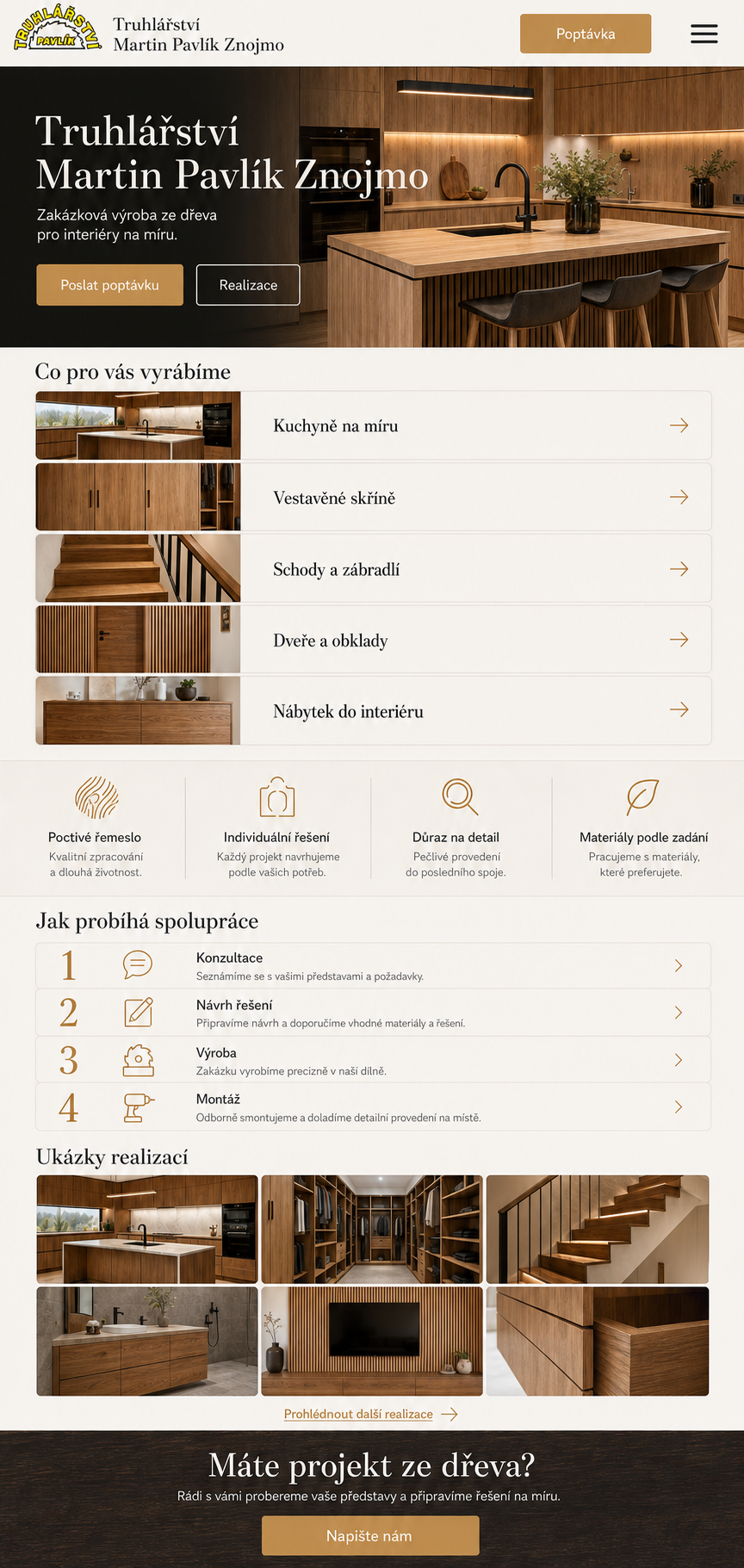 TRUHLÁŘSTVÍ PAVLÍK

Truhlářství
Martin Pavlík Znojmo

Poptávka

Truhlářství
Martin Pavlík Znojmo

Zakázková výroba ze dřeva pro interiéry na míru.

Poslat poptávku

Realizace

Co pro vás vyrábíme

Kuchyně na míru

Vestavěné skříně

Schody a zábradlí

Dveře a obklady

Nábytek do interiéru

Poctivé řemeslo
Kvalitní zpracování a dlouhá životnost.

Individuální řešení
Každý projekt navrhujeme podle vašich potřeb.

Důraz na detail
Pečlivé provedení do posledního spoje.

Materiály podle zadání
Pracujeme s materiály, které preferujete.

Jak probíhá spolupráce

1 Konzultace
Seznámíme se s vašimi představami a požadavky.

2 Návrh řešení
Připravíme návrh a doporučíme vhodné materiály a řešení.

3 Výroba
Zakázku vyrobíme precizně v naší dílně.

4 Montáž
Odborně smontujeme a doladíme detailní provedení na místě.

Ukázky realizací

Prohlédnout další realizace

Máte projekt ze dřeva?
Rádi s vámi probereme vaše představy a připravíme řešení na míru.

Napište nám